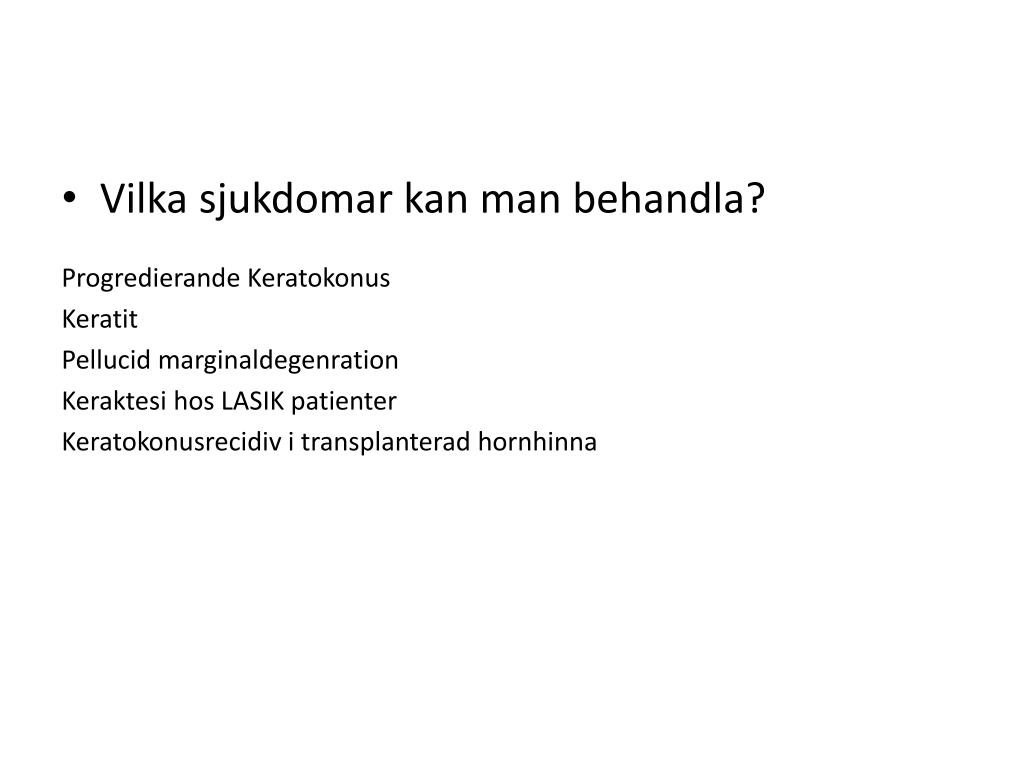 • Vilka sjukdomar kan man behandla?

Progredierande Keratokonus
Keratit
Pellucid marginaldegenration
Keraktesi hos LASIK patienter
Keratokonusrecidiv i transplanterad hornhinna